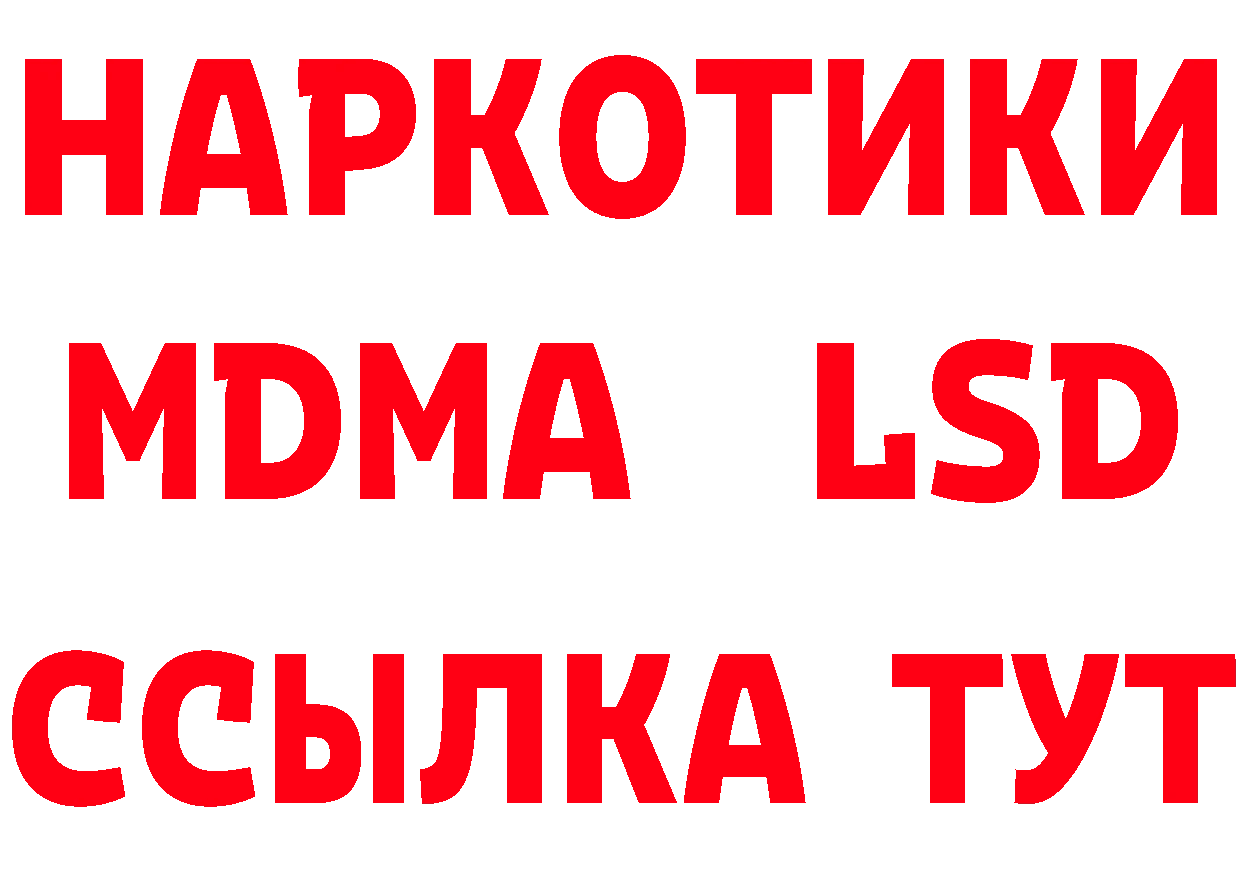 НАРКОТИКИ
MDMA LSD
ССЫЛКА ТУТ